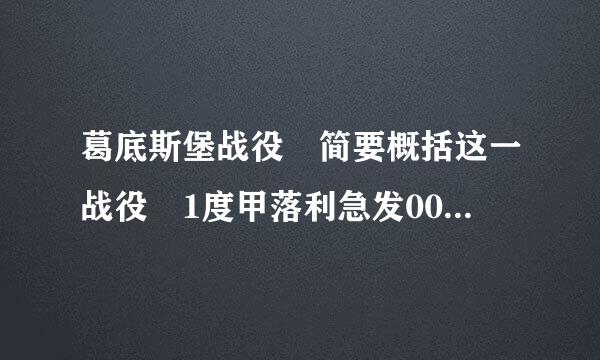 葛底斯堡战役　简要概括这一战役　1度甲落利急发00...